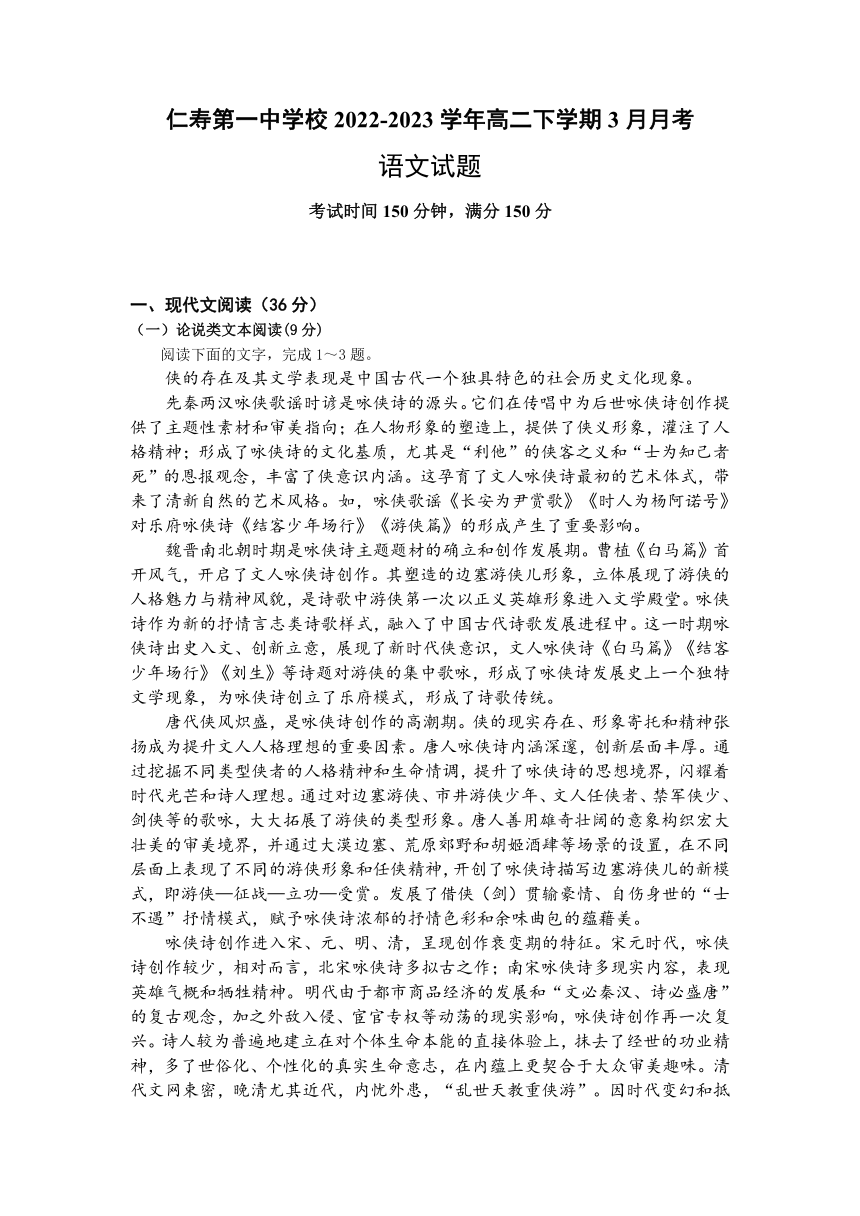 仁寿第一中学校 2022-2023 学年高二下学期 3 月月考

语文试题

考试时间 150 分钟，满分 150 分

一、现代文阅读（36 分）

（一）论说类文本阅读(9 分)

阅读下面的文字，完成 1～3 题。

侠的存在及其文学表现是中国古代一个独具特色的社会历史文化现象。

先秦两汉咏侠歌谣时谚是咏侠诗的源头。它们在传唱中为后世咏侠诗创作提供了主题性素材和审美指向；在人物形象的塑造上，提供了侠义形象，灌注了人格精神；形成了咏侠诗的文化基质，尤其是“利他”的侠客之义和“士为知己者死”的恩报观念，丰富了侠意识内涵。这孕育了文人咏侠诗最初的艺术体式，带来了清新自然的艺术风格。如，咏侠歌谣《长安为尹赏歌》《时人为杨阿诺号》对乐府咏侠诗《结客少年场行》《游侠篇》的形成产生了重要影响。

魏晋南北朝时期是咏侠诗主题题材的确立和创作发展期。曹植《白马篇》首开风气，开启了文人咏侠诗创作。其塑造的边塞游侠儿形象，立体展现了游侠的人格魅力与精神风貌，是诗歌中游侠第一次以正义英雄形象进入文学殿堂。咏侠诗作为新的抒情言志类诗歌样式，融入了中国古代诗歌发展进程中。这一时期咏侠诗出史入文、创新立意，展现了新时代侠意识，文人咏侠诗《白马篇》《结客少年场行》《刘生》等诗题对游侠的集中歌咏，形成了咏侠诗发展史上一个独特文学现象，为咏侠诗创立了乐府模式，形成了诗歌传统。

唐代侠风炽盛，是咏侠诗创作的高潮期。侠的现实存在、形象寄托和精神张扬成为提升文人人格理想的重要因素。唐人咏侠诗内涵深邃，创新层面丰厚。通过挖掘不同类型侠者的人格精神和生命情调，提升了咏侠诗的思想境界，闪耀着时代光芒和诗人理想。通过对边塞游侠、市井游侠少年、文人任侠者、禁军侠少、剑侠等的歌咏，大大拓展了游侠的类型形象。唐人善用雄奇壮阔的意象构织宏大壮美的审美境界，并通过大漠边塞、荒原郊野和胡姬酒肆等场景的设置，在不同层面上表现了不同的游侠形象和任侠精神，开创了咏侠诗描写边塞游侠儿的新模式，即游侠—征战—立功—受赏。发展了借侠（剑）贯输豪情、自伤身世的“士不遇”抒情模式，赋予咏侠诗浓郁的抒情色彩和余味曲包的蕴藉美。

咏侠诗创作进入宋、元、明、清，呈现创作衰变期的特征。宋元时代，咏侠诗创作较少，相对而言，北宋咏侠诗多拟古之作；南宋咏侠诗多现实内容，表现英雄气概和牺牲精神。明代由于都市商品经济的发展和“文必秦汉、诗必盛唐”的复古观念，加之外敌入侵、宦官专权等动荡的现实影响，咏侠诗创作再一次复兴。诗人较为普遍地建立在对个体生命本能的直接体验上，抹去了经世的功业精神，多了世俗化、个性化的真实生命意志，在内蕴上更契合于大众审美趣味。清代文网束密，晚清尤其近代，内忧外患，“乱世天教重侠游”。因时代变幻和抵